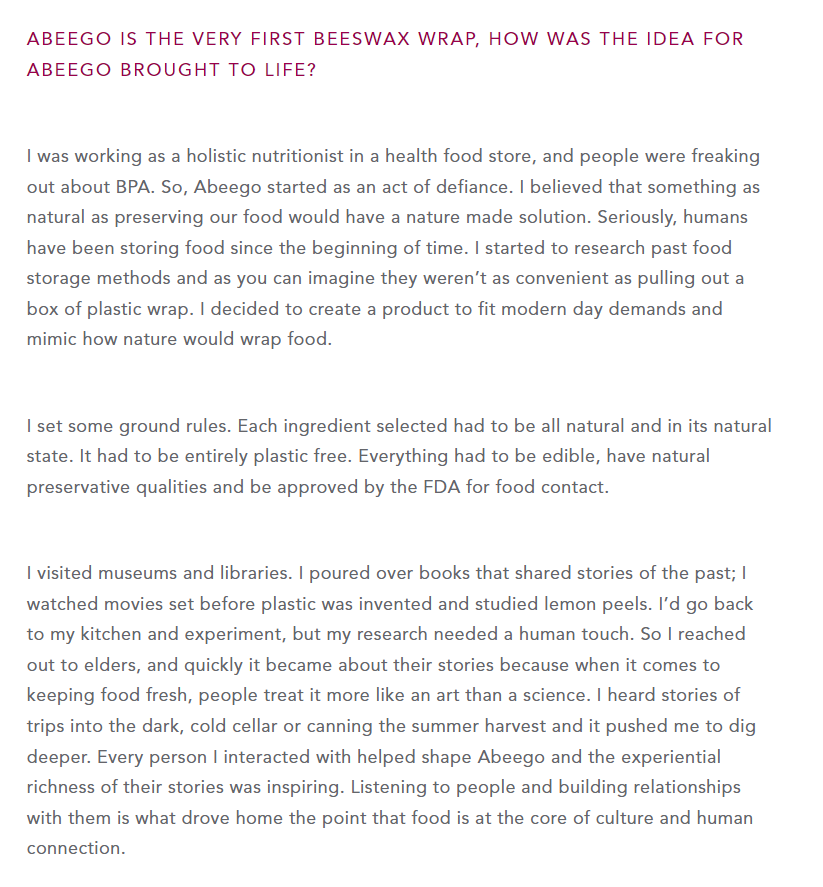 ABEEGO IS THE VERY FIRST BEESWAX WRAP, HOW WAS THE IDEA FOR ABEEGO BROUGHT TO LIFE?

I was working as a holistic nutritionist in a health food store, and people were freaking out about BPA. So, Abeego started as an act of defiance. I believed that something as natural as preserving our food would have a nature made solution. Seriously, humans have been storing food since the beginning of time. I started to research past food storage methods and as you can imagine they weren't as convenient as pulling out a box of plastic wrap. I decided to create a product to fit modern day demands and mimic how nature would wrap food.

I set some ground rules. Each ingredient selected had to be all natural and in its natural state. It had to be entirely plastic free. Everything had to be edible, have natural preservative qualities and be approved by the FDA for food contact.

I visited museums and libraries. I poured over books that shared stories of the past; I watched movies set before plastic was invented and studied lemon peels. I'd go back to my kitchen and experiment, but my research needed a human touch. So I reached out to elders, and quickly it became about their stories because when it comes to keeping food fresh, people treat it more like an art than a science. I heard stories of trips into the dark, cold cellar or canning the summer harvest and it pushed me to dig deeper. Every person I interacted with helped shape Abeego and the experiential richness of their stories was inspiring. Listening to people and building relationships with them is what drove home the point that food is at the core of culture and human connection.